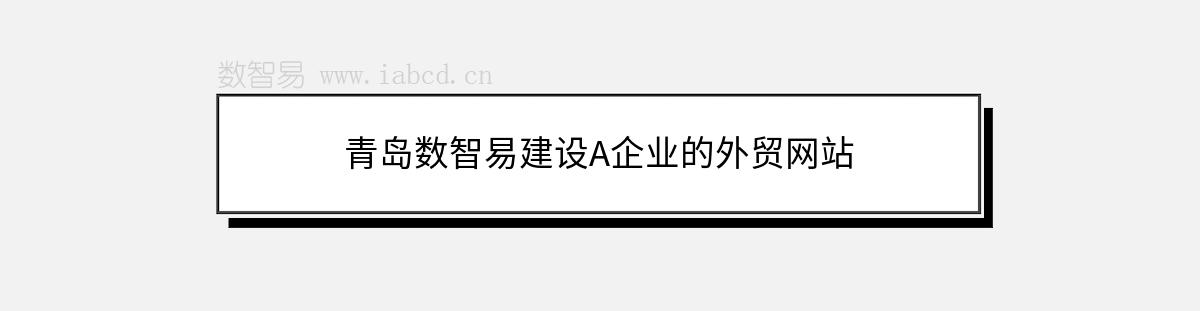 数智易 www.iabcd.cn

青岛数智易建设A企业的外贸网站